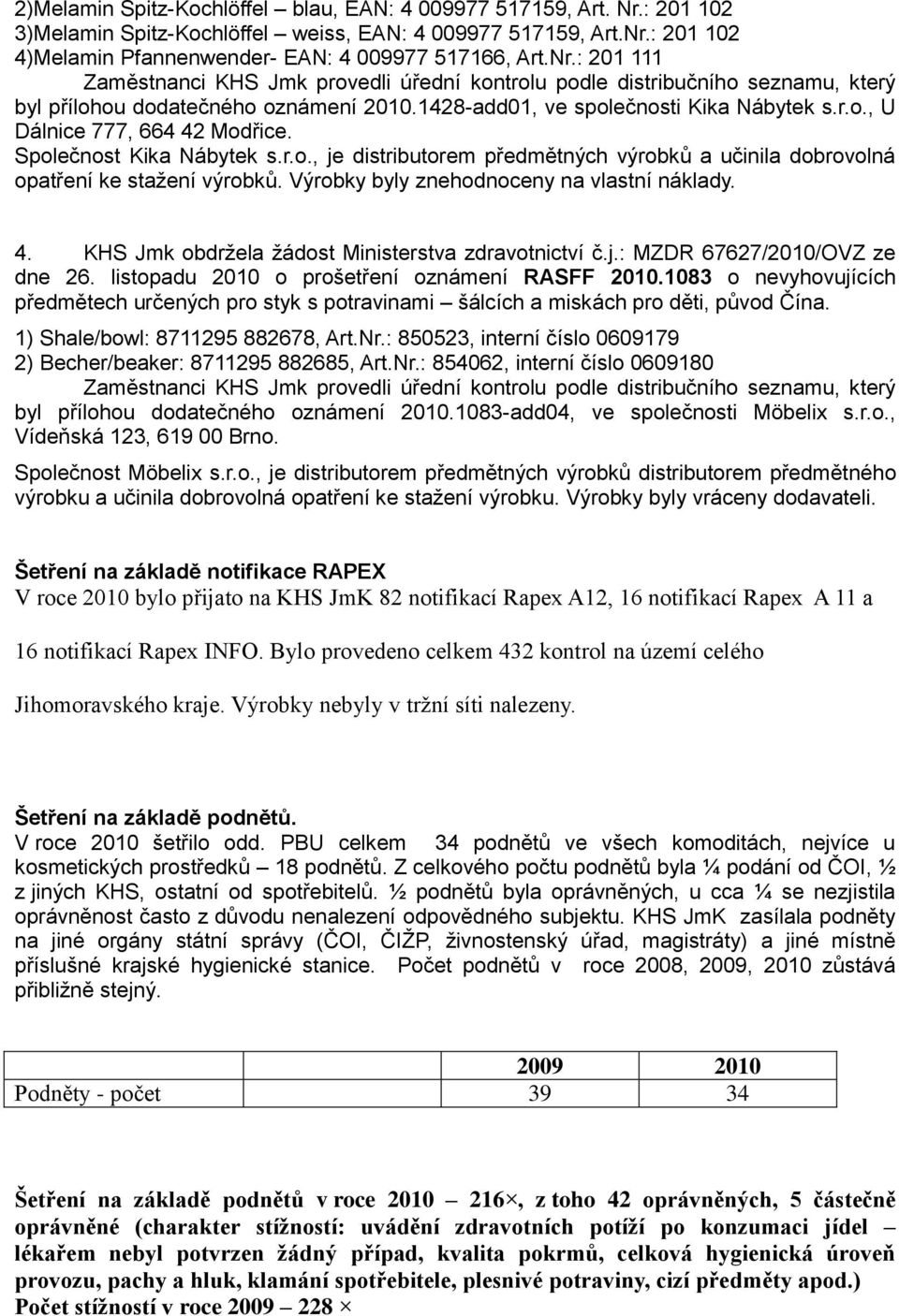 2)Melamin Spitz-Kochlöffel – blau, EAN: 4 009977 517159, Art. Nr.: 201 102
3)Melamin Spitz-Kochlöffel – weiss, EAN: 4 009977 517159, Art.Nr.: 201 102
4)Melamin Pfannenwender- EAN: 4 009977 517166, Art.Nr.: 201 111

Zaměstnanci KHS Jmk provedli úřední kontrolu podle distribučního seznamu, který byl přílohou dodatečného oznámení 2010.1428-add01, ve společnosti Kika Nábytek s.r.o., U Dálnice 777, 664 42 Modřice.

Společnost Kika Nábytek s.r.o., je distributorem předmětných výrobků a učinila dobrovolná opatření ke stažení výrobků. Výrobky byly znehodnoceny na vlastní náklady.

4. KHS Jmk obdržela žádost Ministerstva zdravotnictví č.j.: MZDR 67627/2010/OVZ ze dne 26. listopadu 2010 o prošetření oznámení RASFF 2010.1083 o nevyhovujících předmětech určených pro styk s potravinami – šálcích a miskách pro děti, původ Čína.

1) Shale/bowl: 8711295 882678, Art.Nr.: 850523, interní číslo 0609179
2) Becher/beaker: 8711295 882685, Art.Nr.: 854062, interní číslo 0609180

Zaměstnanci KHS Jmk provedli úřední kontrolu podle distribučního seznamu, který byl přílohou dodatečného oznámení 2010.1083-add04, ve společnosti Möbelix s.r.o., Vídeňská 123, 619 00 Brno.

Společnost Möbelix s.r.o., je distributorem předmětných výrobků distributorem předmětného výrobku a učinila dobrovolná opatření ke stažení výrobku. Výrobky byly vráceny dodavateli.

Šetření na základě notifikace RAPEX
V roce 2010 bylo přijato na KHS JmK 82 notifikací Rapex A12, 16 notifikací Rapex A 11 a 16 notifikací Rapex INFO. Bylo provedeno celkem 432 kontrol na území celého Jihomoravského kraje. Výrobky nebyly v tržní síti nalezeny.

Šetření na základě podnětů.
V roce 2010 šetřilo odd. PBU celkem 34 podnětů ve všech komoditách, nejvíce u kosmetických prostředků – 18 podnětů. Z celkového počtu podnětů byla ¼ podání od ČOI, ½ z jiných KHS, ostatní od spotřebitelů. ½ podnětů byla oprávněných, u cca ¼ se nezjistila oprávněnost často z důvodu nenalezení odpovědného subjektu. KHS JmK zasílala podněty na jiné orgány státní správy (ČOI, ČIŽP, živnostenský úřad, magistráty) a jiné místně příslušné krajské hygienické stanice. Počet podnětů v roce 2008, 2009, 2010 zůstává přibližně stejný.

| | 2009 | 2010 |
|---|---|---|
| Podněty - počet | 39 | 34 |

Šetření na základě podnětů v roce 2010 – 216×, z toho 42 oprávněných, 5 částečně oprávněné (charakter stížností: uvádění zdravotních potíží po konzumaci jídel – lékařem nebyl potvrzen žádný případ, kvalita pokrmů, celková hygienická úroveň provozu, pachy a hluk, klamání spotřebitele, plesnivé potraviny, cizí předměty apod.)
Počet stížností v roce 2009 – 228 ×